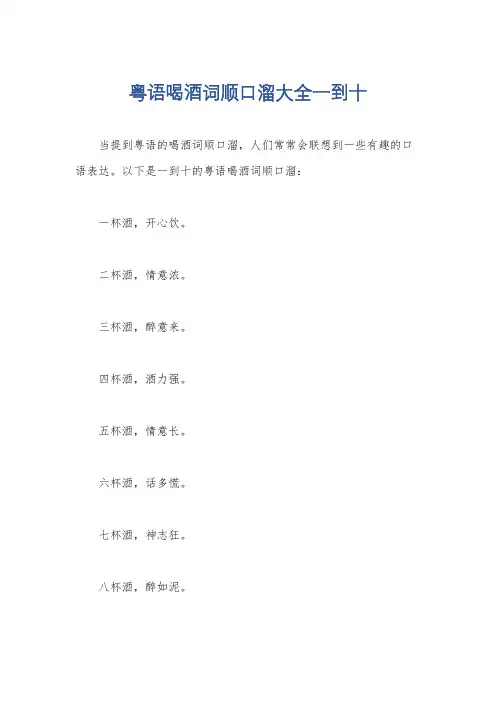 粤语喝酒词顺口溜大全一到十

当提到粤语的喝酒词顺口溜，人们常常会联想到一些有趣的口语表达。以下是一到十的粤语喝酒词顺口溜：

一杯酒，开心饮。

二杯酒，情意浓。

三杯酒，醉意来。

四杯酒，酒力强。

五杯酒，情意长。

六杯酒，话多慌。

七杯酒，神志狂。

八杯酒，醉如泥。